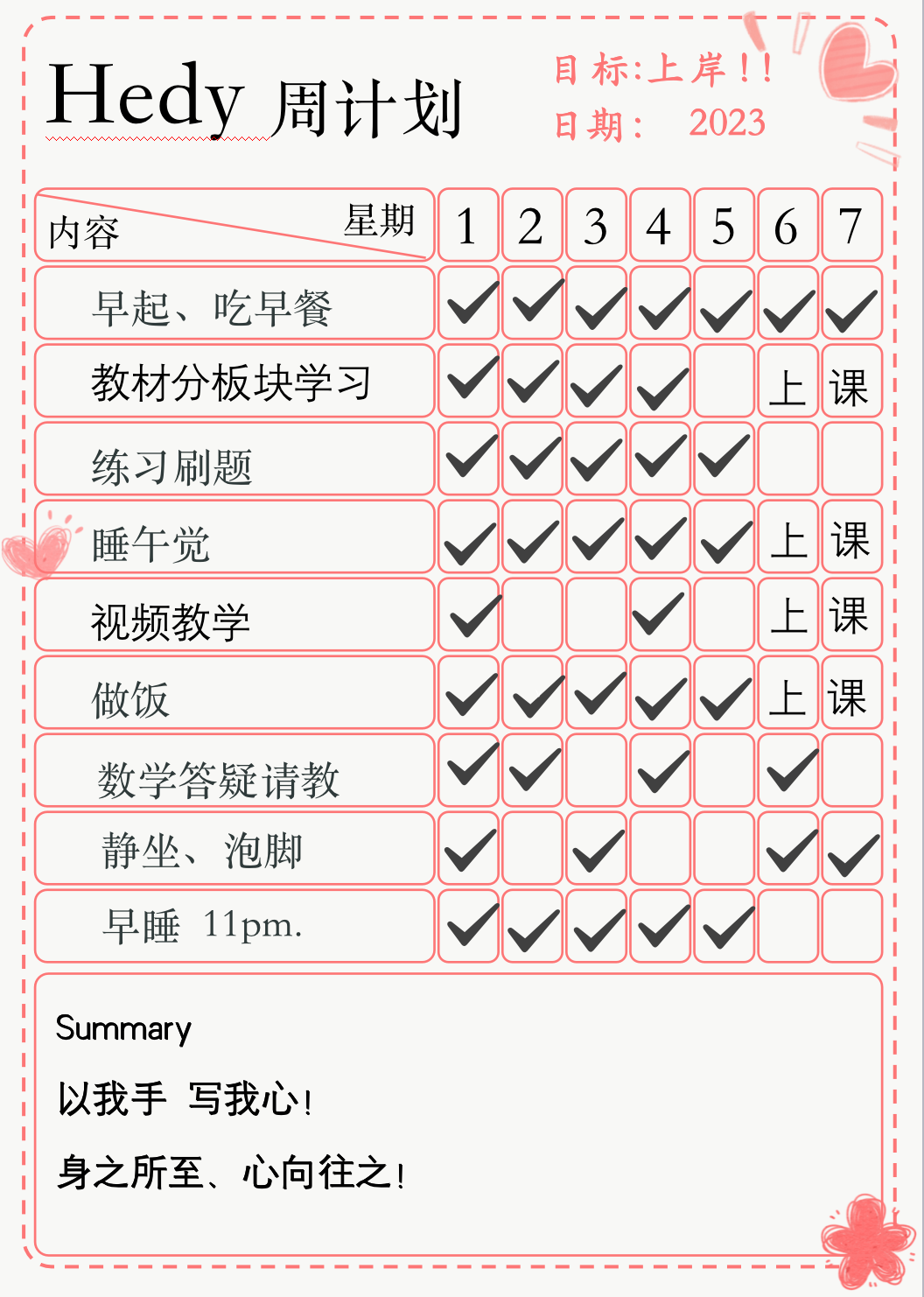 Hedy 周计划

目标:上岸!!
日期: 2023

| 内容 星期 | 1 | 2 | 3 | 4 | 5 | 6 | 7 |
|---|---|---|---|---|---|---|---|
| 早起、吃早餐 | ✓ | ✓ | ✓ | ✓ | ✓ | ✓ | ✓ |
| 教材分板块学习 | ✓ | ✓ | ✓ | ✓ |  | 上 | 课 |
| 练习刷题 | ✓ | ✓ | ✓ | ✓ | ✓ |  |  |
| 睡午觉 | ✓ | ✓ | ✓ | ✓ | ✓ | 上 | 课 |
| 视频教学 | ✓ |  |  | ✓ |  | 上 | 课 |
| 做饭 | ✓ | ✓ | ✓ | ✓ | ✓ | 上 | 课 |
| 数学答疑请教 | ✓ | ✓ |  | ✓ |  | ✓ |  |
| 静坐、泡脚 | ✓ |  | ✓ |  |  | ✓ | ✓ |
| 早睡 11pm. | ✓ | ✓ | ✓ | ✓ | ✓ |  |  |

Summary

以我手 写我心!

身之所至、心向往之!